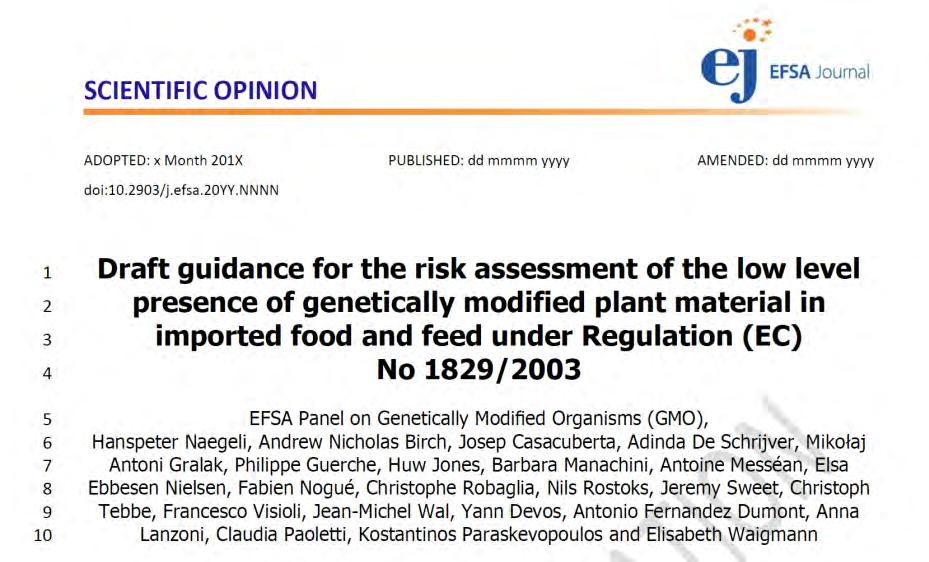 ej EFSA Journal

SCIENTIFIC OPINION

ADOPTED: x Month 201X PUBLISHED: dd mmmm yyyy AMENDED: dd mmmm yyyy

doi:10.2903/j.efsa.20YY.NNNN

1 Draft guidance for the risk assessment of the low level
2 presence of genetically modified plant material in
3 imported food and feed under Regulation (EC)
4 No 1829/2003

5 EFSA Panel on Genetically Modified Organisms (GMO),
6 Hanspeter Naegeli, Andrew Nicholas Birch, Josep Casacuberta, Adinda De Schrijver, Mikołaj
7 Antoni Gralak, Philippe Guerche, Huw Jones, Barbara Manachini, Antoine Messéan, Elsa
8 Ebbesen Nielsen, Fabien Nogué, Christophe Robaglia, Nils Rostoks, Jeremy Sweet, Christoph
9 Tebbe, Francesco Visioli, Jean-Michel Wal, Yann Devos, Antonio Fernandez Dumont, Anna
10 Lanzoni, Claudia Paoletti, Kostantinos Paraskevopoulos and Elisabeth Waigmann